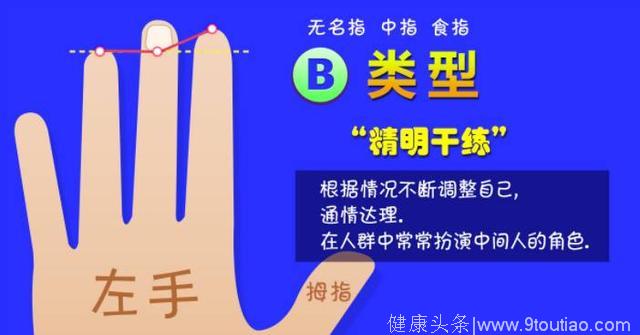 无名指 中指 食指

B 类型

“精明干练”

根据情况不断调整自己,
通情达理.
在人群中常常扮演中间人的角色.

左手

拇指

健康头条|www.9toutiao.com